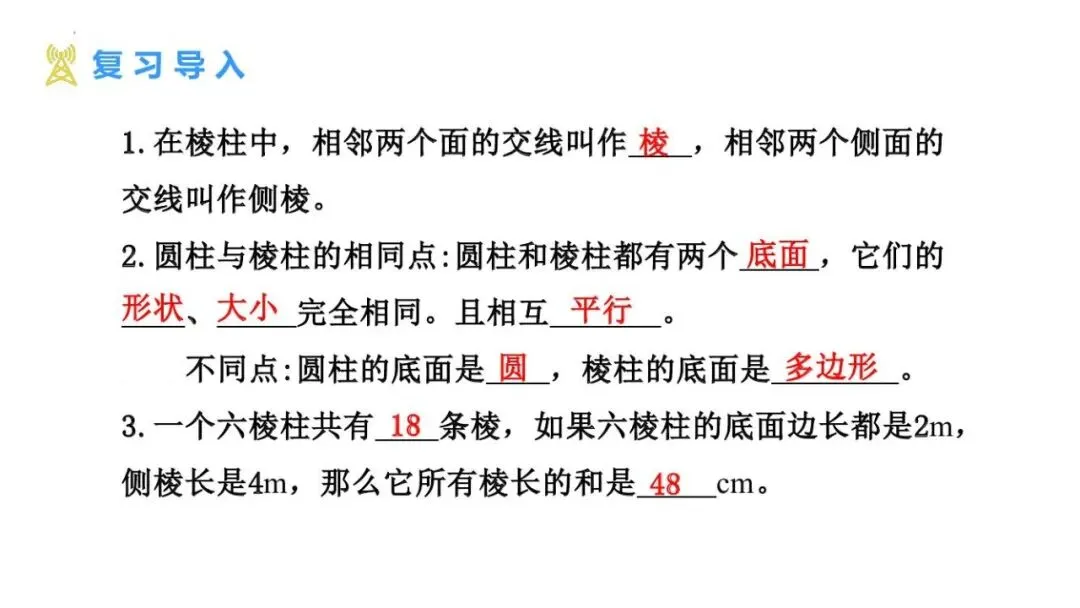 复习导入

1.在棱柱中，相邻两个面的交线叫作棱，相邻两个侧面的交线叫作侧棱。

2.圆柱与棱柱的相同点:圆柱和棱柱都有两个底面，它们的形状、大小完全相同。且相互平行。

不同点:圆柱的底面是圆，棱柱的底面是多边形。

3.一个六棱柱共有18条棱，如果六棱柱的底面边长都是2m，侧棱长是4m，那么它所有棱长的和是48cm。